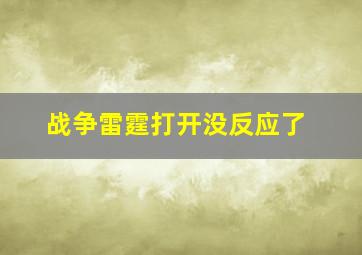 战争雷霆打开没反应了